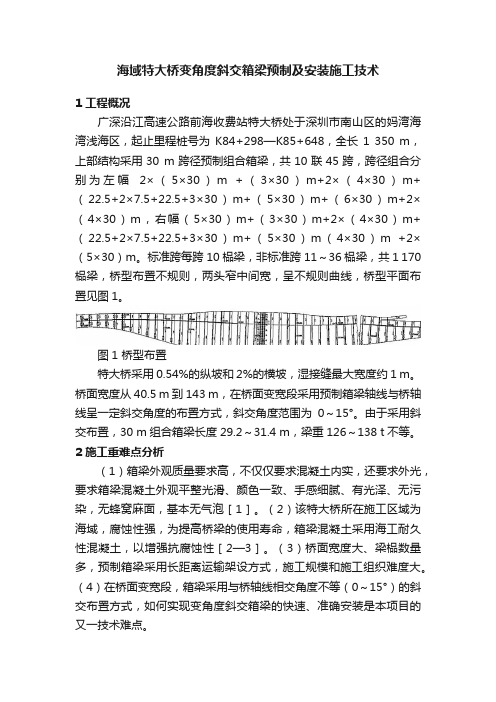 海域特大桥变角度斜交箱梁预制及安装施工技术

1 工程概况

广深沿江高速公路前海收费站特大桥处于深圳市南山区的妈湾海湾浅海区，起止里程桩号为 K84+298—K85+648，全长 1 350 m，上部结构采用 30 m 跨径预制组合箱梁，共 10 联 45 跨，跨径组合分别为左幅 2×（5×30）m +（3×30）m+2×（4×30）m+（22.5+2×7.5+22.5+3×30）m+（5×30）m+（6×30）m+2×（4×30）m，右幅（5×30）m+（3×30）m+2×（4×30）m+（22.5+2×7.5+22.5+3×30）m+（5×30）m（4×30）m +2×（5×30）m。标准跨每跨 10 榀梁，非标准跨 11～36 榀梁，共 1 170 榀梁，桥型布置不规则，两头窄中间宽，呈不规则曲线，桥型平面布置见图 1。

图 1 桥型布置

特大桥采用 0.54%的纵坡和 2%的横坡，湿接缝最大宽度约 1 m。桥面宽度从 40.5 m 到 143 m，在桥面变宽段采用预制箱梁轴线与桥轴线呈一定斜交角度的布置方式，斜交角度范围为 0～15°。由于采用斜交布置，30 m 组合箱梁长度 29.2～31.4 m，梁重 126～138 t 不等。

2 施工重难点分析

（1）箱梁外观质量要求高，不仅仅要求混凝土内实，还要求外光，要求箱梁混凝土外观平整光滑、颜色一致、手感细腻、有光泽、无污染，无蜂窝麻面，基本无气泡［1］。（2）该特大桥所在施工区域为海域，腐蚀性强，为提高桥梁的使用寿命，箱梁混凝土采用海工耐久性混凝土，以增强抗腐蚀性［2—3］。（3）桥面宽度大、梁榀数量多，预制箱梁采用长距离运输架设方式，施工规模和施工组织难度大。（4）在桥面变宽段，箱梁采用与桥轴线相交角度不等（0～15°）的斜交布置方式，如何实现变角度斜交箱梁的快速、准确安装是本项目的又一技术难点。